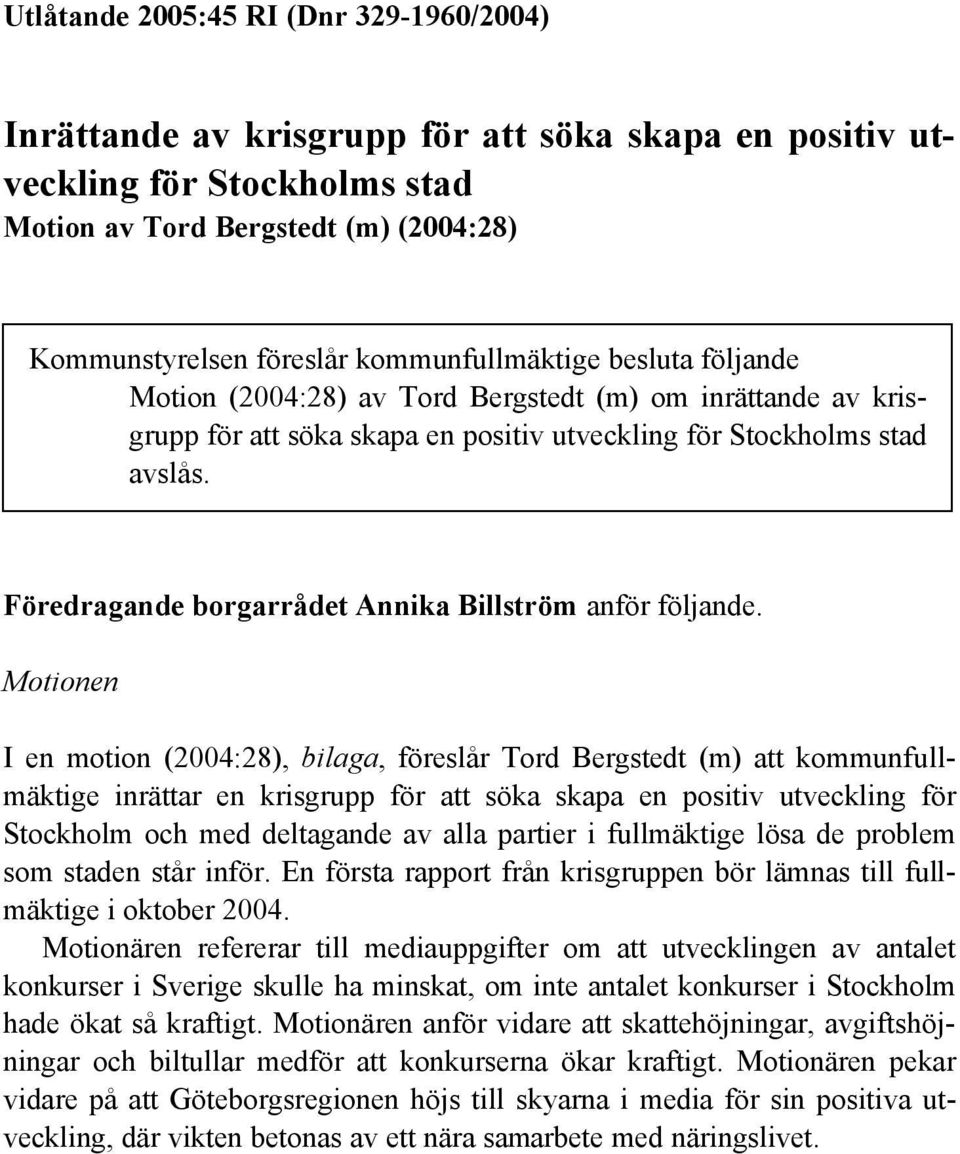 Utlåtande 2005:45 RI (Dnr 329-1960/2004)

Inrättande av krisgrupp för att söka skapa en positiv utveckling för Stockholms stad
Motion av Tord Bergstedt (m) (2004:28)

Kommunstyrelsen föreslår kommunfullmäktige besluta följande
Motion (2004:28) av Tord Bergstedt (m) om inrättande av krisgrupp för att söka skapa en positiv utveckling för Stockholms stad avslås.

Föredragande borgarrådet Annika Billström anför följande.

Motionen

I en motion (2004:28), bilaga, föreslår Tord Bergstedt (m) att kommunfullmäktige inrättar en krisgrupp för att söka skapa en positiv utveckling för Stockholm och med deltagande av alla partier i fullmäktige lösa de problem som staden står inför. En första rapport från krisgruppen bör lämnas till fullmäktige i oktober 2004.

Motionären refererar till mediauppgifter om att utvecklingen av antalet konkurser i Sverige skulle ha minskat, om inte antalet konkurser i Stockholm hade ökat så kraftigt. Motionären anför vidare att skattehöjningar, avgiftshöjningar och biltullar medför att konkurserna ökar kraftigt. Motionären pekar vidare på att Göteborgsregionen höjs till skyarna i media för sin positiva utveckling, där vikten betonas av ett nära samarbete med näringslivet.